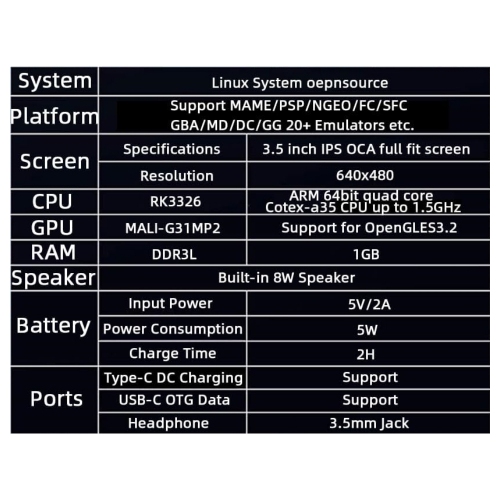 | System | Linux System oepnsource | |
|---|---|---|
| Platform | Support MAME/PSP/NGEO/FC/SFC GBA/MD/DC/GG 20+ Emulators etc. | |
| Screen | Specifications | 3.5 inch IPS OCA full fit screen |
| | Resolution | 640x480 |
| CPU | RK3326 | ARM 64bit quad core Cotex-a35 CPU up to 1.5GHz |
| GPU | MALI-G31MP2 | Support for OpenGLES3.2 |
| RAM | DDR3L | 1GB |
| Speaker | Built-in 8W Speaker | |
| Battery | Input Power | 5V/2A |
| | Power Consumption | 5W |
| | Charge Time | 2H |
| Ports | Type-C DC Charging | Support |
| | USB-C OTG Data | Support |
| | Headphone | 3.5mm Jack |